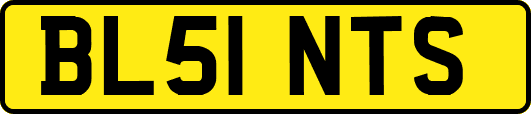 BL51 NTS